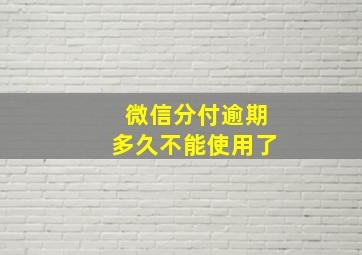 微信分付逾期
多久不能使用了